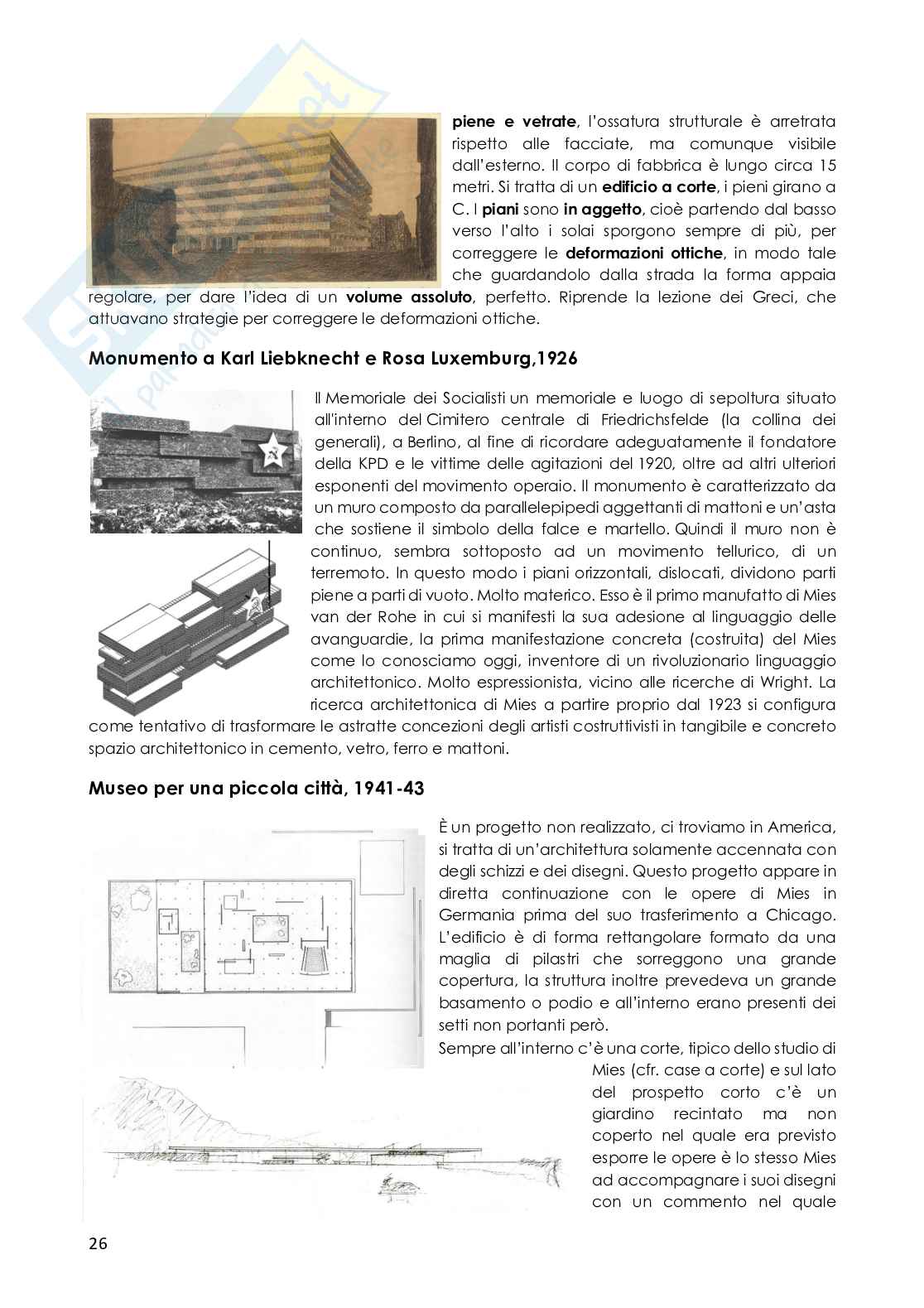 piene e vetrate, l'ossatura strutturale è arretrata rispetto alle facciate, ma comunque visibile dall'esterno. Il corpo di fabbrica è lungo circa 15 metri. Si tratta di un edificio a corte, i pieni girano a C. I piani sono in aggetto, cioè partendo dal basso verso l'alto i solai sporgono sempre di più, per correggere le deformazioni ottiche, in modo tale che guardandolo dalla strada la forma appaia regolare, per dare l'idea di un volume assoluto, perfetto. Riprende la lezione dei Greci, che attuavano strategie per correggere le deformazioni ottiche.

Monumento a Karl Liebknecht e Rosa Luxemburg,1926

Il Memoriale dei Socialisti un memoriale e luogo di sepoltura situato all'interno del Cimitero centrale di Friedrichsfelde (la collina dei generali), a Berlino, al fine di ricordare adeguatamente il fondatore della KPD e le vittime delle agitazioni del 1920, oltre ad altri ulteriori esponenti del movimento operaio. Il monumento è caratterizzato da un muro composto da parallelepipedi aggettanti di mattoni e un'asta che sostiene il simbolo della falce e martello. Quindi il muro non è continuo, sembra sottoposto ad un movimento tellurico, di un terremoto. In questo modo i piani orizzontali, dislocati, dividono parti piene a parti di vuoto. Molto materico. Esso è il primo manufatto di Mies van der Rohe in cui si manifesti la sua adesione al linguaggio delle avanguardie, la prima manifestazione concreta (costruita) del Mies come lo conosciamo oggi, inventore di un rivoluzionario linguaggio architettonico. Molto espressionista, vicino alle ricerche di Wright. La ricerca architettonica di Mies a partire proprio dal 1923 si configura come tentativo di trasformare le astratte concezioni degli artisti costruttivisti in tangibile e concreto spazio architettonico in cemento, vetro, ferro e mattoni.

Museo per una piccola città, 1941-43

È un progetto non realizzato, ci troviamo in America, si tratta di un'architettura solamente accennata con degli schizzi e dei disegni. Questo progetto appare in diretta continuazione con le opere di Mies in Germania prima del suo trasferimento a Chicago. L'edificio è di forma rettangolare formato da una maglia di pilastri che sorreggono una grande copertura, la struttura inoltre prevedeva un grande basamento o podio e all'interno erano presenti dei setti non portanti però.
Sempre all'interno c'è una corte, tipico dello studio di Mies (cfr. case a corte) e sul lato del prospetto corto c'è un giardino recintato ma non coperto nel quale era previsto esporre le opere è lo stesso Mies ad accompagnare i suoi disegni con un commento nel quale

26